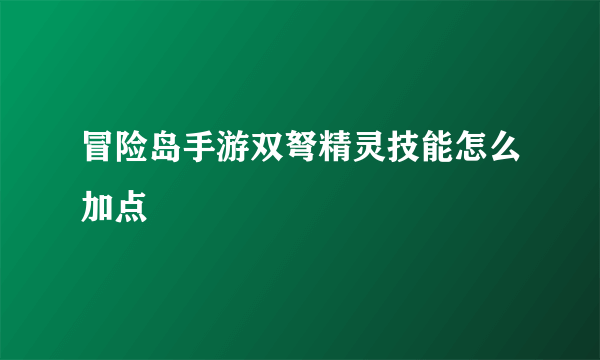 冒险岛手游双弩精灵技能怎么加点